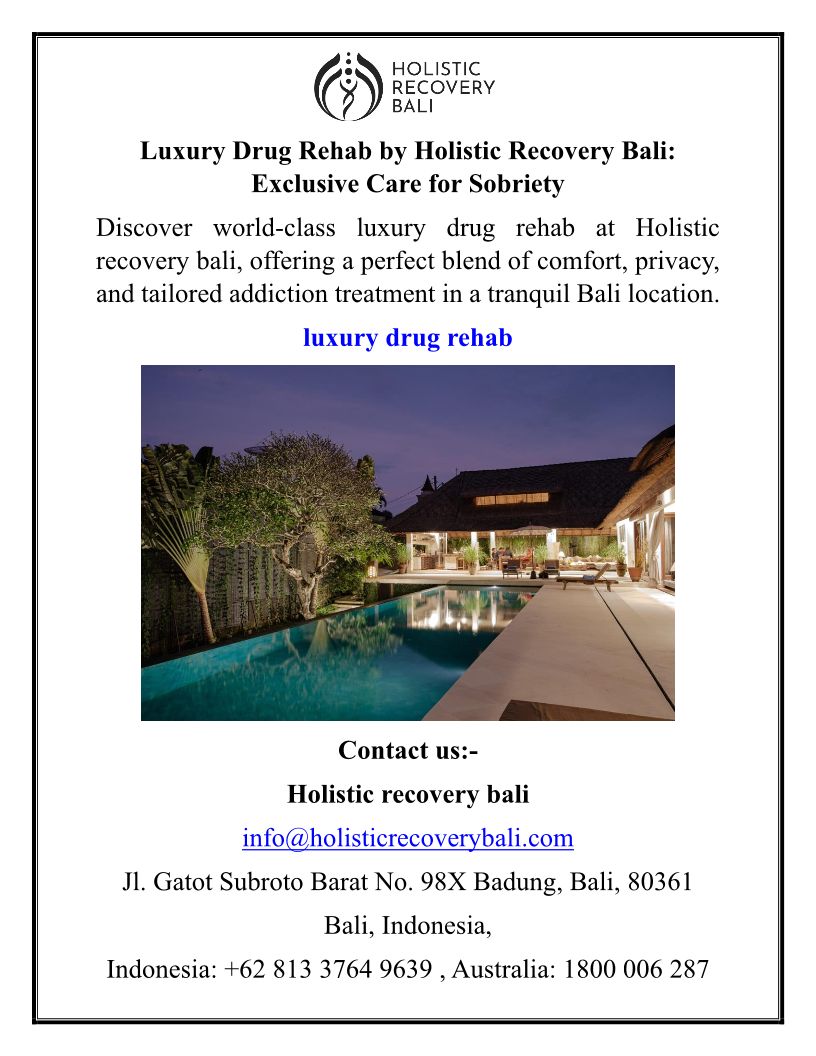 HOLISTIC
RECOVERY
BALI

Luxury Drug Rehab by Holistic Recovery Bali: Exclusive Care for Sobriety

Discover world-class luxury drug rehab at Holistic recovery bali, offering a perfect blend of comfort, privacy, and tailored addiction treatment in a tranquil Bali location.

luxury drug rehab

Contact us:-

Holistic recovery bali

info@holisticrecoverybali.com

Jl. Gatot Subroto Barat No. 98X Badung, Bali, 80361

Bali, Indonesia,

Indonesia: +62 813 3764 9639 , Australia: 1800 006 287